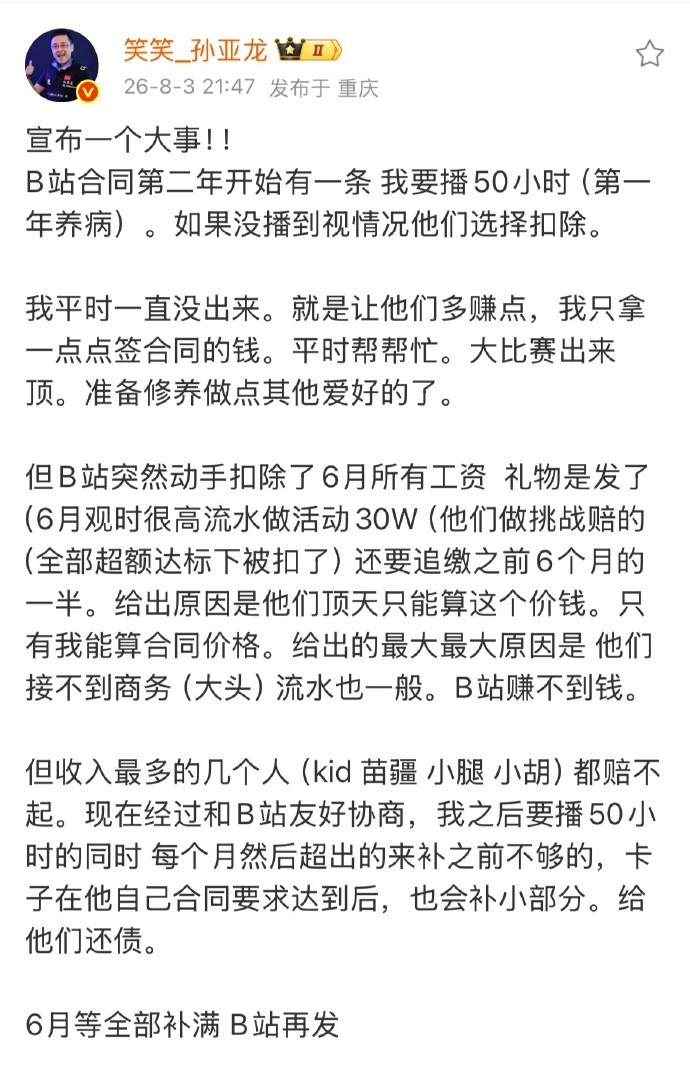 笑笑_孙亚龙 II
26-8-3 21:47 发布于 重庆

宣布一个大事！！
B站合同第二年开始有一条 我要播50小时（第一年养病）。如果没播到视情况他们选择扣除。

我平时一直没出来。就是让他们多赚点，我只拿一点点签合同的钱。平时帮帮忙。大比赛出来顶。准备修养做点其他爱好的了。

但B站突然动手扣除了6月所有工资 礼物是发了(6月观时很高流水做活动30W（他们做挑战赔的(全部超额达标下被扣了）还要追缴之前6个月的一半。给出原因是他们顶天只能算这个价钱。只有我能算合同价格。给出的最大最大原因是 他们接不到商务（大头）流水也一般。B站赚不到钱。

但收入最多的几个人（kid 苗疆 小腿 小胡）都赔不起。现在经过和B站友好协商，我之后要播50小时的同时 每个月然后超出的来补之前不够的，卡子在他自己合同要求达到后，也会补小部分。给他们还债。

6月等全部补满 B站再发